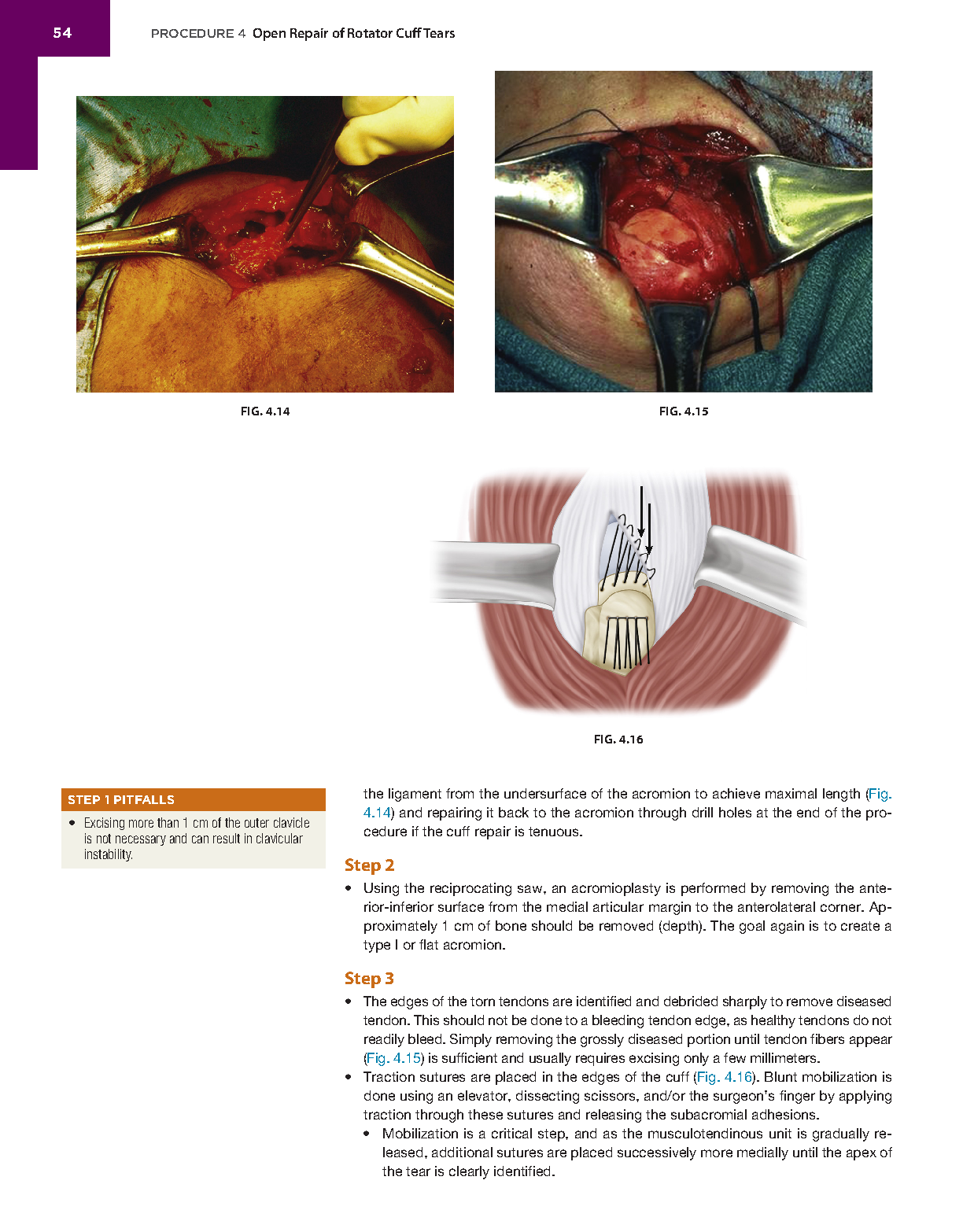 54

PROCEDURE 4 Open Repair of Rotator Cuff Tears

FIG. 4.14

FIG. 4.15

FIG. 4.16

STEP 1 PITFALLS

• Excising more than 1 cm of the outer clavicle is not necessary and can result in clavicular instability.

the ligament from the undersurface of the acromion to achieve maximal length (Fig. 4.14) and repairing it back to the acromion through drill holes at the end of the procedure if the cuff repair is tenuous.

Step 2

• Using the reciprocating saw, an acromioplasty is performed by removing the anterior-inferior surface from the medial articular margin to the anterolateral corner. Approximately 1 cm of bone should be removed (depth). The goal again is to create a type I or flat acromion.

Step 3

• The edges of the torn tendons are identified and debrided sharply to remove diseased tendon. This should not be done to a bleeding tendon edge, as healthy tendons do not readily bleed. Simply removing the grossly diseased portion until tendon fibers appear (Fig. 4.15) is sufficient and usually requires excising only a few millimeters.
• Traction sutures are placed in the edges of the cuff (Fig. 4.16). Blunt mobilization is done using an elevator, dissecting scissors, and/or the surgeon's finger by applying traction through these sutures and releasing the subacromial adhesions.
• Mobilization is a critical step, and as the musculotendinous unit is gradually released, additional sutures are placed successively more medially until the apex of the tear is clearly identified.